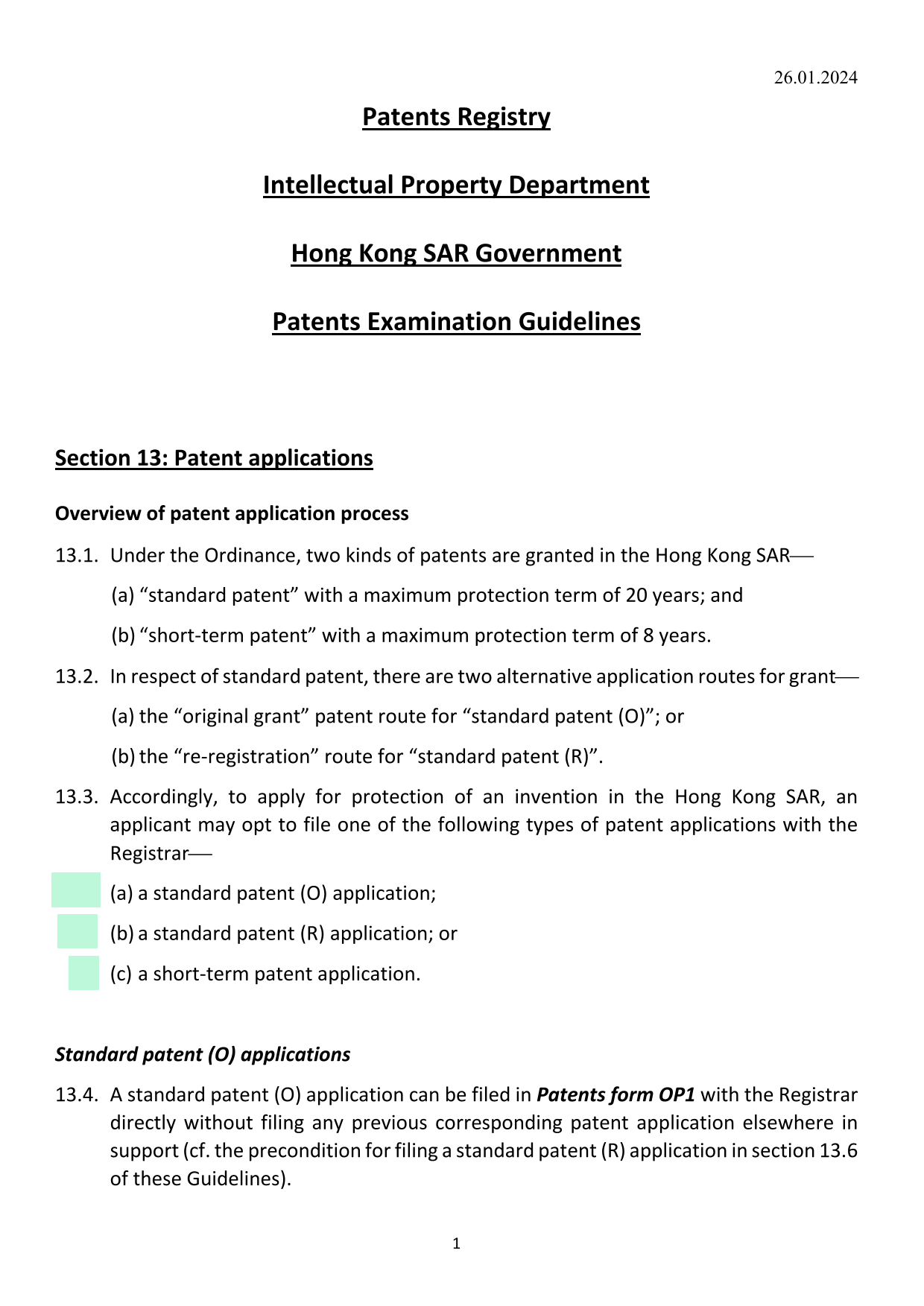 26.01.2024

Patents Registry

Intellectual Property Department

Hong Kong SAR Government

Patents Examination Guidelines

Section 13: Patent applications

Overview of patent application process

13.1. Under the Ordinance, two kinds of patents are granted in the Hong Kong SAR—

(a) “standard patent” with a maximum protection term of 20 years; and

(b) “short-term patent” with a maximum protection term of 8 years.

13.2. In respect of standard patent, there are two alternative application routes for grant—

(a) the “original grant” patent route for “standard patent (O)”; or

(b) the “re-registration” route for “standard patent (R)”.

13.3. Accordingly, to apply for protection of an invention in the Hong Kong SAR, an applicant may opt to file one of the following types of patent applications with the Registrar—

(a) a standard patent (O) application;

(b) a standard patent (R) application; or

(c) a short-term patent application.

Standard patent (O) applications

13.4. A standard patent (O) application can be filed in Patents form OP1 with the Registrar directly without filing any previous corresponding patent application elsewhere in support (cf. the precondition for filing a standard patent (R) application in section 13.6 of these Guidelines).

1